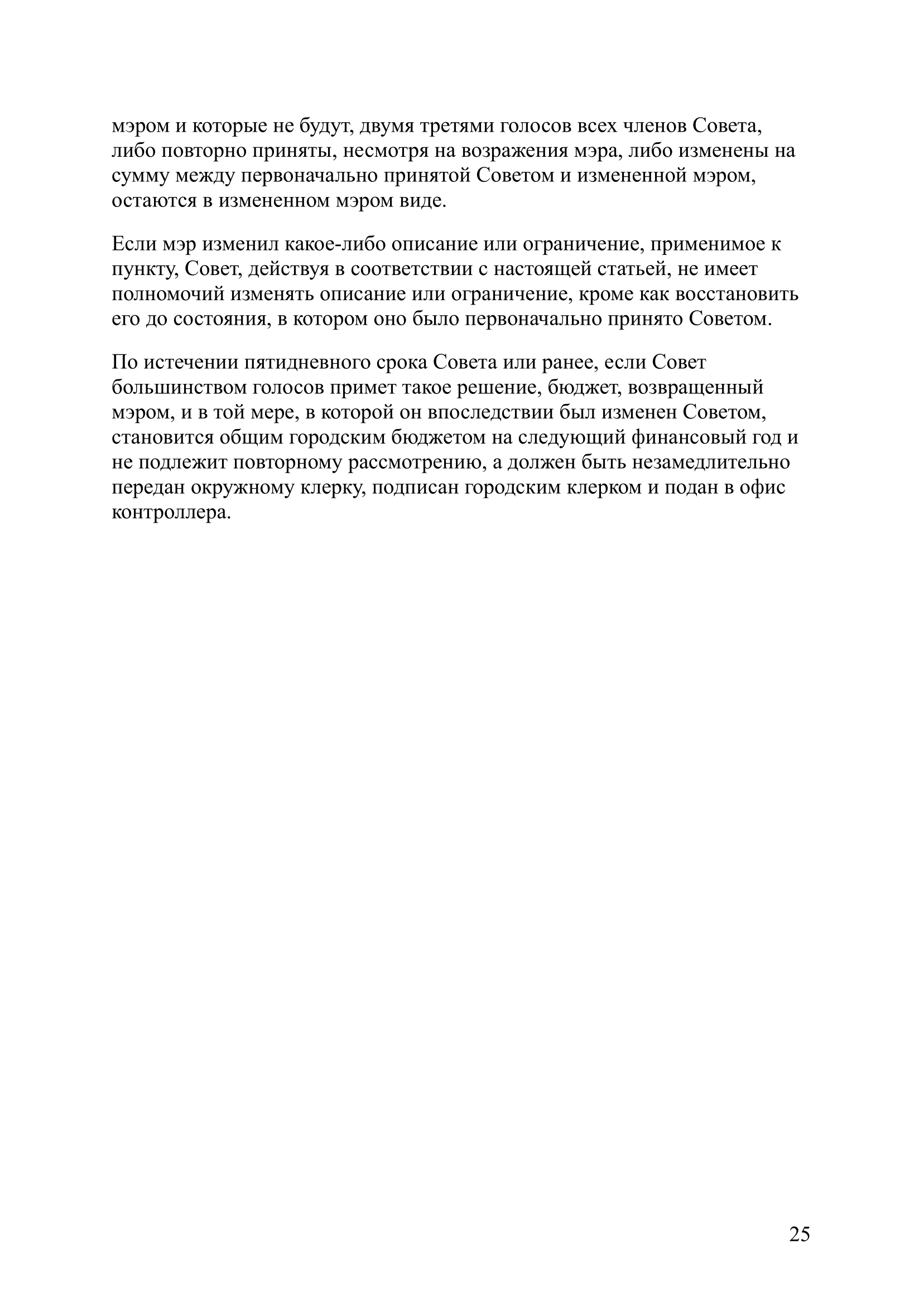 мэром и которые не будут, двумя третями голосов всех членов Совета, либо повторно приняты, несмотря на возражения мэра, либо изменены на сумму между первоначально принятой Советом и измененной мэром, остаются в измененном мэром виде.

Если мэр изменил какое-либо описание или ограничение, применимое к пункту, Совет, действуя в соответствии с настоящей статьей, не имеет полномочий изменять описание или ограничение, кроме как восстановить его до состояния, в котором оно было первоначально принято Советом.

По истечении пятидневного срока Совета или ранее, если Совет большинством голосов примет такое решение, бюджет, возвращенный мэром, и в той мере, в которой он впоследствии был изменен Советом, становится общим городским бюджетом на следующий финансовый год и не подлежит повторному рассмотрению, а должен быть незамедлительно передан окружному клерку, подписан городским клерком и подан в офис контроллера.

25